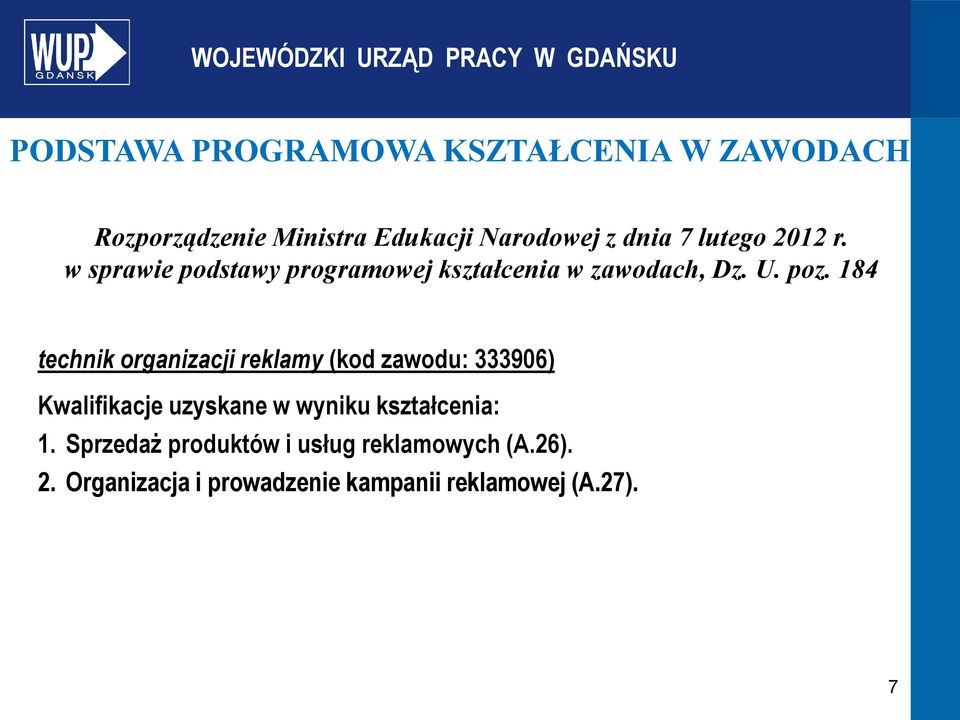 WUP
GDAŃSK

WOJEWÓDZKI URZĄD PRACY W GDAŃSKU

PODSTAWA PROGRAMOWA KSZTAŁCENIA W ZAWODACH

Rozporządzenie Ministra Edukacji Narodowej z dnia 7 lutego 2012 r. w sprawie podstawy programowej kształcenia w zawodach, Dz. U. poz. 184

technik organizacji reklamy (kod zawodu: 333906)

Kwalifikacje uzyskane w wyniku kształcenia:

1. Sprzedaż produktów i usług reklamowych (A.26).

2. Organizacja i prowadzenie kampanii reklamowej (A.27).

7